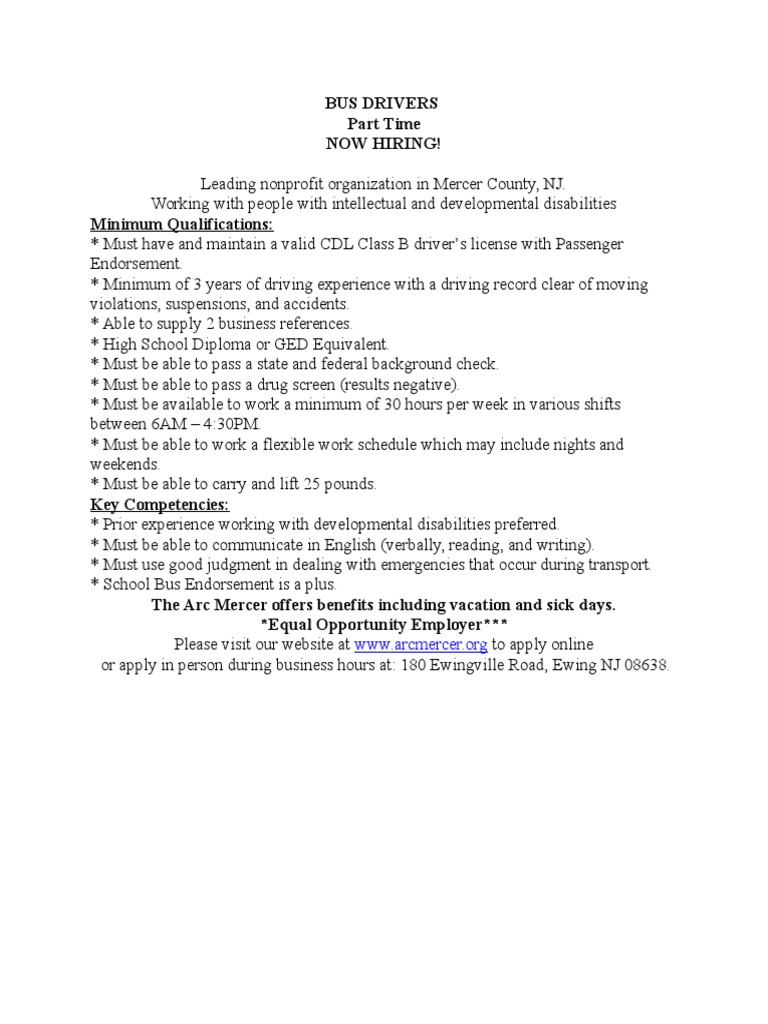 BUS DRIVERS
Part Time
NOW HIRING!

Leading nonprofit organization in Mercer County, NJ.
Working with people with intellectual and developmental disabilities

Minimum Qualifications:
* Must have and maintain a valid CDL Class B driver's license with Passenger Endorsement.
* Minimum of 3 years of driving experience with a driving record clear of moving violations, suspensions, and accidents.
* Able to supply 2 business references.
* High School Diploma or GED Equivalent.
* Must be able to pass a state and federal background check.
* Must be able to pass a drug screen (results negative).
* Must be available to work a minimum of 30 hours per week in various shifts between 6AM – 4:30PM.
* Must be able to work a flexible work schedule which may include nights and weekends.
* Must be able to carry and lift 25 pounds.

Key Competencies:
* Prior experience working with developmental disabilities preferred.
* Must be able to communicate in English (verbally, reading, and writing).
* Must use good judgment in dealing with emergencies that occur during transport.
* School Bus Endorsement is a plus.

The Arc Mercer offers benefits including vacation and sick days.
*Equal Opportunity Employer***
Please visit our website at www.arcmercer.org to apply online
or apply in person during business hours at: 180 Ewingville Road, Ewing NJ 08638.